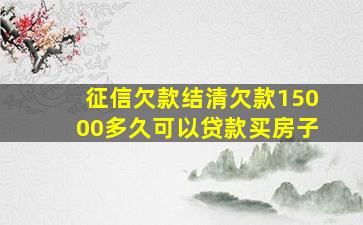 征信欠款结清欠款15000多久可以贷款买房子